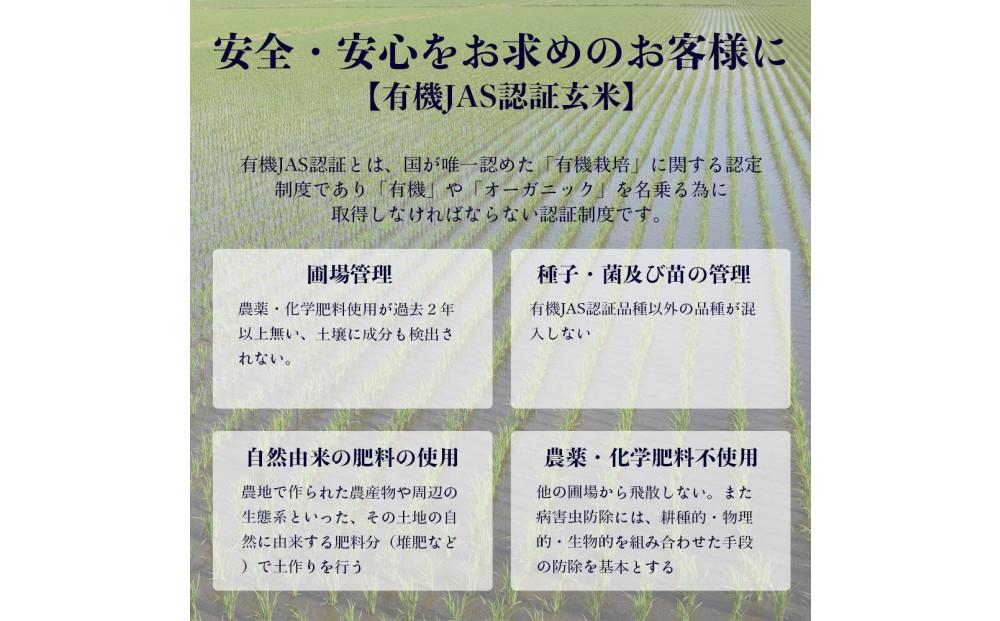 安全・安心をお求めのお客様に
【有機JAS認証玄米】

有機JAS認証とは、国が唯一認めた「有機栽培」に関する認定制度であり「有機」や「オーガニック」を名乗る為に取得しなければならない認証制度です。

圃場管理

農薬・化学肥料使用が過去２年以上無い、土壌に成分も検出されない。

種子・菌及び苗の管理

有機JAS認証品種以外の品種が混入しない

自然由来の肥料の使用

農地で作られた農産物や周辺の生態系といった、その土地の自然に由来する肥料分（堆肥など）で土作りを行う

農薬・化学肥料不使用

他の圃場から飛散しない。また病害虫防除には、耕種的・物理的・生物的を組み合わせた手段の防除を基本とする